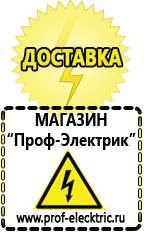 ДОСТАВКА

МАГАЗИН
“Проф-Электрик”

www.prof-electric.ru